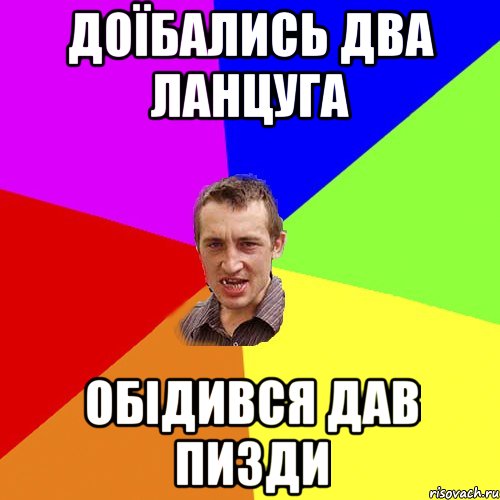 ДОЇБАЛИСЬ ДВА ЛАНЦУГА

ОБІДИВСЯ ДАВ ПИЗДИ

risovach.ru